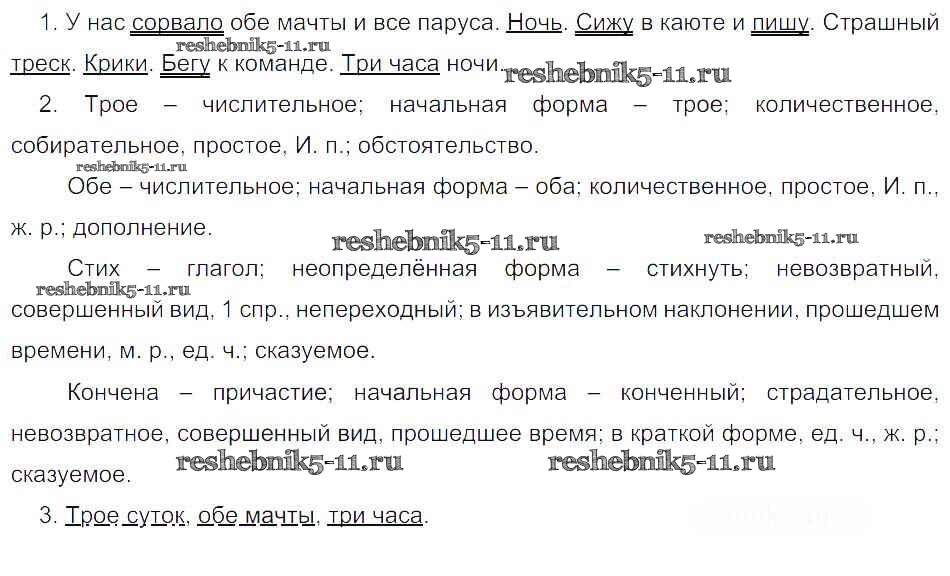 1. У нас сорвало обе мачты и все паруса. Ночь. Сижу в каюте и пишу. Страшный треск. Крики. Бегу к команде. Три часа ночи.

reshebnik5-11.ru

reshebnik5-11.ru

2. Трое – числительное; начальная форма – трое; количественное, собирательное, простое, И. п.; обстоятельство.

reshebnik5-11.ru

Обе – числительное; начальная форма – оба; количественное, простое, И. п., ж. р.; дополнение.

reshebnik5-11.ru

reshebnik5-11.ru

Стих – глагол; неопределённая форма – стихнуть; невозвратный, совершенный вид, 1 спр., непереходный; в изъявительном наклонении, прошедшем времени, м. р., ед. ч.; сказуемое.

reshebnik5-11.ru

Кончена – причастие; начальная форма – конченный; страдательное, невозвратное, совершенный вид, прошедшее время; в краткой форме, ед. ч., ж. р.; сказуемое.

reshebnik5-11.ru

reshebnik5-11.ru

3. Трое суток, обе мачты, три часа.